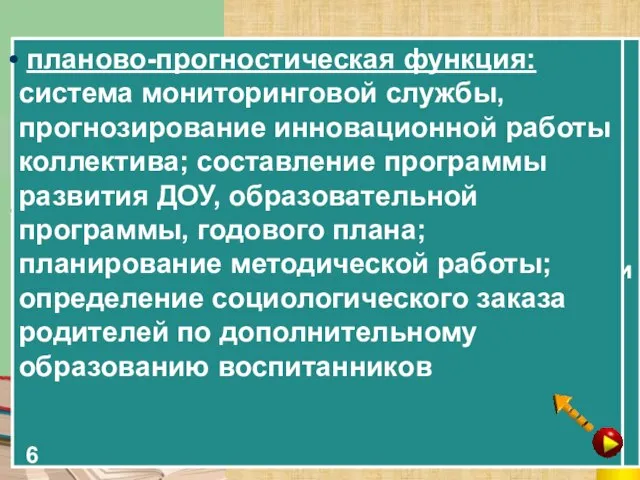 • планово-прогностическая функция: система мониторинговой службы, прогнозирование инновационной работы коллектива; составление программы развития ДОУ, образовательной программы, годового плана; планирование методической работы; определение социологического заказа родителей по дополнительному образованию воспитанников

и

6